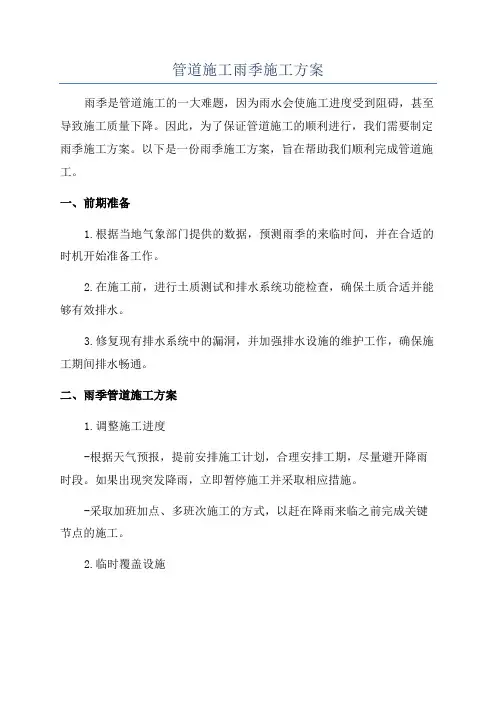 管道施工雨季施工方案

雨季是管道施工的一大难题，因为雨水会使施工进度受到阻碍，甚至导致施工质量下降。因此，为了保证管道施工的顺利进行，我们需要制定雨季施工方案。以下是一份雨季施工方案，旨在帮助我们顺利完成管道施工。

一、前期准备

1.根据当地气象部门提供的数据，预测雨季的来临时间，并在合适的时机开始准备工作。

2.在施工前，进行土质测试和排水系统功能检查，确保土质合适并能够有效排水。

3.修复现有排水系统中的漏洞，并加强排水设施的维护工作，确保施工期间排水畅通。

二、雨季管道施工方案

1.调整施工进度

-根据天气预报，提前安排施工计划，合理安排工期，尽量避开降雨时段。如果出现突发降雨，立即暂停施工并采取相应措施。

-采取加班加点、多班次施工的方式，以赶在降雨来临之前完成关键节点的施工。

2.临时覆盖设施